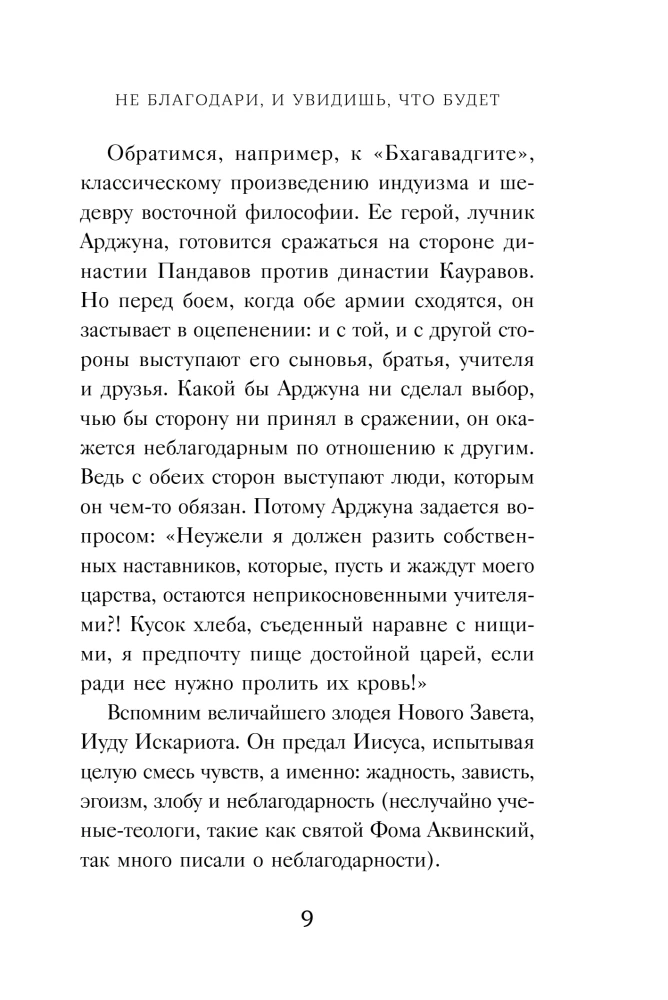 НЕ БЛАГОДАРИ, И УВИДИШЬ, ЧТО БУДЕТ

Обратимся, например, к «Бхагавадгите», классическому произведению индуизма и шедевру восточной философии. Ее герой, лучник Арджуна, готовится сражаться на стороне династии Пандавов против династии Кауравов. Но перед боем, когда обе армии сходятся, он застывает в оцепенении: и с той, и с другой стороны выступают его сыновья, братья, учителя и друзья. Какой бы Арджуна ни сделал выбор, чью бы сторону ни принял в сражении, он окажется неблагодарным по отношению к другим. Ведь с обеих сторон выступают люди, которым он чем-то обязан. Потому Арджуна задается вопросом: «Неужели я должен разить собственных наставников, которые, пусть и жаждут моего царства, остаются неприкосновенными учителями?! Кусок хлеба, съеденный наравне с нищими, я предпочту пище достойной царей, если ради нее нужно пролить их кровь!»

Вспомним величайшего злодея Нового Завета, Иуду Искариота. Он предал Иисуса, испытывая целую смесь чувств, а именно: жадность, зависть, эгоизм, злобу и неблагодарность (неслучайно ученые-теологи, такие как святой Фома Аквинский, так много писали о неблагодарности).

9